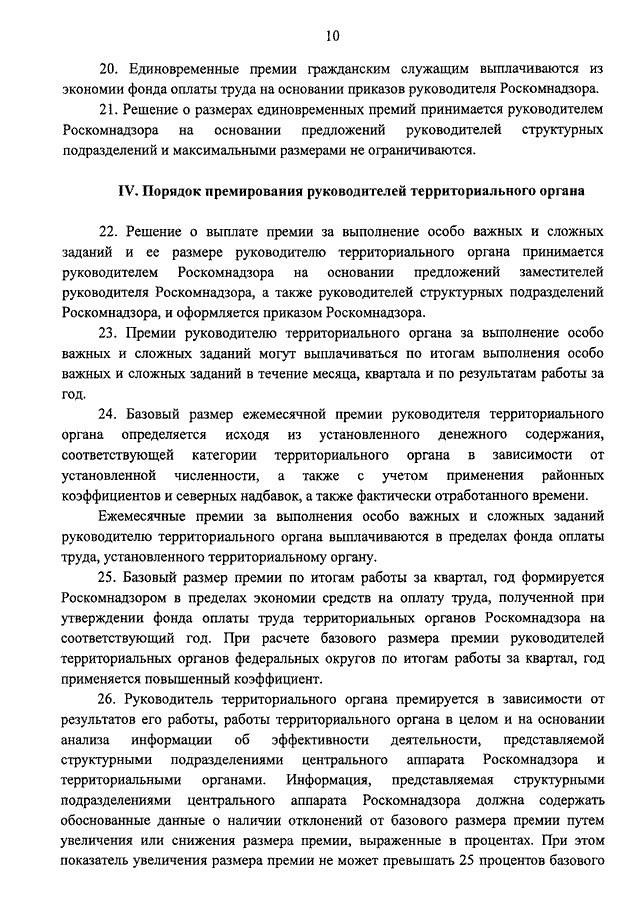 10

20. Единовременные премии гражданским служащим выплачиваются из экономии фонда оплаты труда на основании приказов руководителя Роскомнадзора.

21. Решение о размерах единовременных премий принимается руководителем Роскомнадзора на основании предложений руководителей структурных подразделений и максимальными размерами не ограничиваются.

IV. Порядок премирования руководителей территориального органа

22. Решение о выплате премии за выполнение особо важных и сложных заданий и ее размере руководителю территориального органа принимается руководителем Роскомнадзора на основании предложений заместителей руководителя Роскомнадзора, а также руководителей структурных подразделений Роскомнадзора, и оформляется приказом Роскомнадзора.

23. Премии руководителю территориального органа за выполнение особо важных и сложных заданий могут выплачиваться по итогам выполнения особо важных и сложных заданий в течение месяца, квартала и по результатам работы за год.

24. Базовый размер ежемесячной премии руководителя территориального органа определяется исходя из установленного денежного содержания, соответствующей категории территориального органа в зависимости от установленной численности, а также с учетом применения районных коэффициентов и северных надбавок, а также фактически отработанного времени.

Ежемесячные премии за выполнения особо важных и сложных заданий руководителю территориального органа выплачиваются в пределах фонда оплаты труда, установленного территориальному органу.

25. Базовый размер премии по итогам работы за квартал, год формируется Роскомнадзором в пределах экономии средств на оплату труда, полученной при утверждении фонда оплаты труда территориальных органов Роскомнадзора на соответствующий год. При расчете базового размера премии руководителей территориальных органов федеральных округов по итогам работы за квартал, год применяется повышенный коэффициент.

26. Руководитель территориального органа премируется в зависимости от результатов его работы, работы территориального органа в целом и на основании анализа информации об эффективности деятельности, представляемой структурными подразделениями центрального аппарата Роскомнадзора и территориальными органами. Информация, представляемая структурными подразделениями центрального аппарата Роскомнадзора должна содержать обоснованные данные о наличии отклонений от базового размера премии путем увеличения или снижения размера премии, выраженные в процентах. При этом показатель увеличения размера премии не может превышать 25 процентов базового